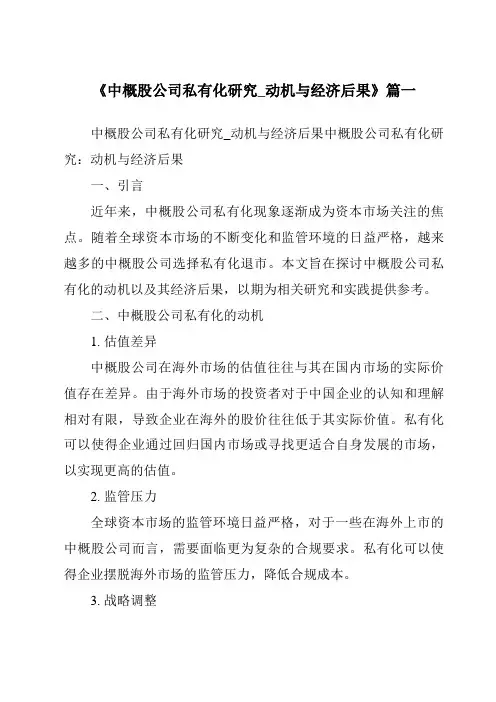 《中概股公司私有化研究_动机与经济后果》篇一

中概股公司私有化研究_动机与经济后果中概股公司私有化研究：动机与经济后果

一、引言

近年来，中概股公司私有化现象逐渐成为资本市场关注的焦点。随着全球资本市场的不断变化和监管环境的日益严格，越来越多的中概股公司选择私有化退市。本文旨在探讨中概股公司私有化的动机以及其经济后果，以期为相关研究和实践提供参考。

二、中概股公司私有化的动机

1. 估值差异

中概股公司在海外市场的估值往往与其在国内市场的实际价值存在差异。由于海外市场的投资者对于中国企业的认知和理解相对有限，导致企业在海外的股价往往低于其实际价值。私有化可以使得企业通过回归国内市场或寻找更适合自身发展的市场，以实现更高的估值。

2. 监管压力

全球资本市场的监管环境日益严格，对于一些在海外上市的中概股公司而言，需要面临更为复杂的合规要求。私有化可以使得企业摆脱海外市场的监管压力，降低合规成本。

3. 战略调整